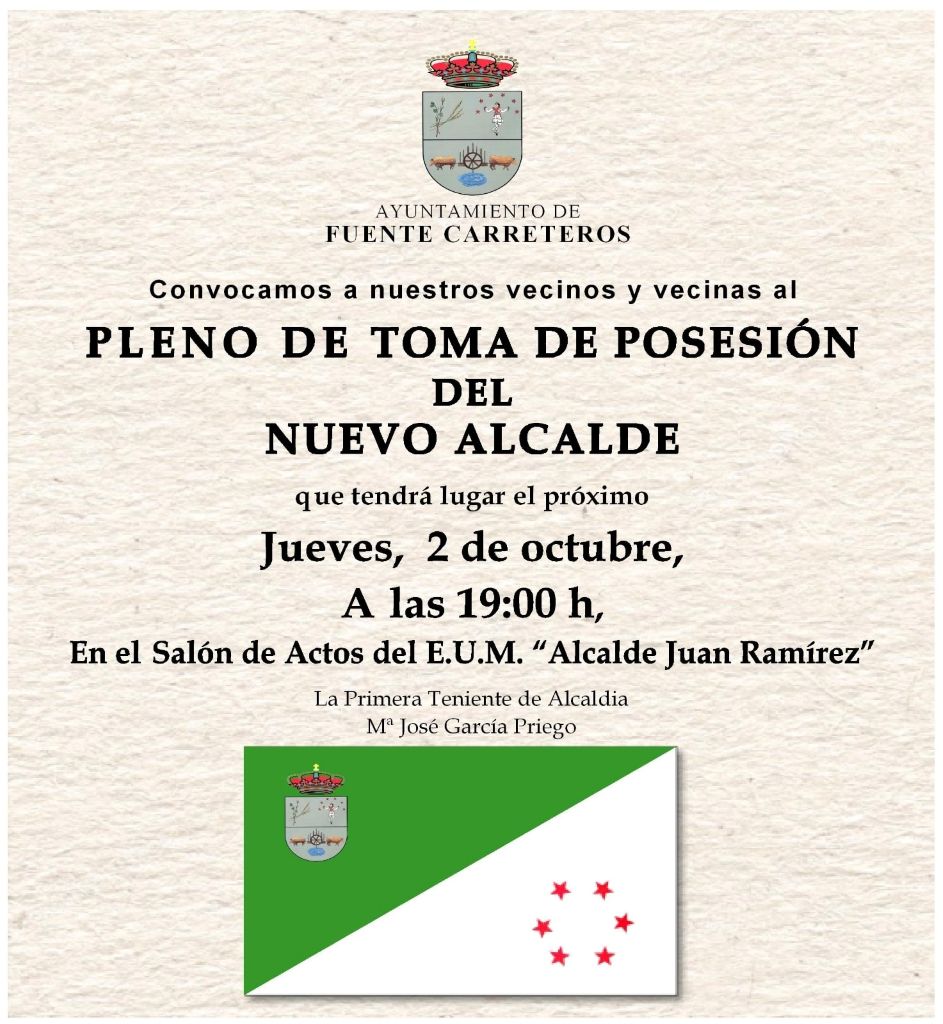 AYUNTAMIENTO DE
FUENTE CARRETEROS

Convocamos a nuestros vecinos y vecinas al

PLENO DE TOMA DE POSESIÓN
DEL
NUEVO ALCALDE

que tendrá lugar el próximo

Jueves, 2 de octubre,
A las 19:00 h,
En el Salón de Actos del E.U.M. "Alcalde Juan Ramírez"

La Primera Teniente de Alcaldia
Mª José García Priego